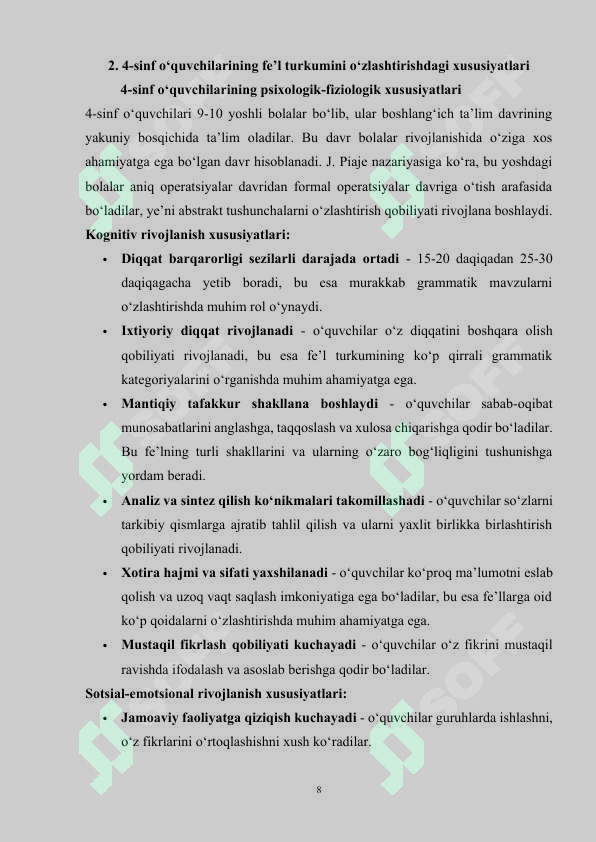 2. 4-sinf o‘quvchilarining fe’l turkumini o‘zlashtirishdagi xususiyatlari
4-sinf o‘quvchilarining psixologik-fiziologik xususiyatlari

4-sinf o‘quvchilari 9-10 yoshli bolalar bo‘lib, ular boshlang‘ich ta’lim davrining yakuniy bosqichida ta’lim oladilar. Bu davr bolalar rivojlanishida o‘ziga xos ahamiyatga ega bo‘lgan davr hisoblanadi. J. Piaje nazariyasiga ko‘ra, bu yoshdagi bolalar aniq operatsiyalar davridan formal operatsiyalar davriga o‘tish arafasida bo‘ladilar, ye’ni abstrakt tushunchalarni o‘zlashtirish qobiliyati rivojlana boshlaydi.

Kognitiv rivojlanish xususiyatlari:

• Diqqat barqarorligi sezilarli darajada ortadi - 15-20 daqiqadan 25-30 daqiqagacha yetib boradi, bu esa murakkab grammatik mavzularni o‘zlashtirishda muhim rol o‘ynaydi.

• Ixtiyoriy diqqat rivojlanadi - o‘quvchilar o‘z diqqatini boshqara olish qobiliyati rivojlanadi, bu esa fe’l turkumining ko‘p qirrali grammatik kategoriyalarini o‘rganishda muhim ahamiyatga ega.

• Mantiqiy tafakkur shakllana boshlaydi - o‘quvchilar sabab-oqibat munosabatlarini anglashga, taqqoslash va xulosa chiqarishga qodir bo‘ladilar. Bu fe’lning turli shakllarini va ularning o‘zaro bog‘liqligini tushunishga yordam beradi.

• Analiz va sintez qilish ko‘nikmalari takomillashadi - o‘quvchilar so‘zlarni tarkibiy qismlarga ajratib tahlil qilish va ularni yaxlit birlikka birlashtirish qobiliyati rivojlanadi.

• Xotira hajmi va sifati yaxshilanadi - o‘quvchilar ko‘proq ma’lumotni eslab qolish va uzoq vaqt saqlash imkoniyatiga ega bo‘ladilar, bu esa fe’llarga oid ko‘p qoidalarni o‘zlashtirishda muhim ahamiyatga ega.

• Mustaqil fikrlash qobiliyati kuchayadi - o‘quvchilar o‘z fikrini mustaqil ravishda ifodalash va asoslab berishga qodir bo‘ladilar.

Sotsial-emotsional rivojlanish xususiyatlari:

• Jamoaviy faoliyatga qiziqish kuchayadi - o‘quvchilar guruhlarda ishlashni, o‘z fikrlarini o‘rtoqlashishni xush ko‘radilar.

8